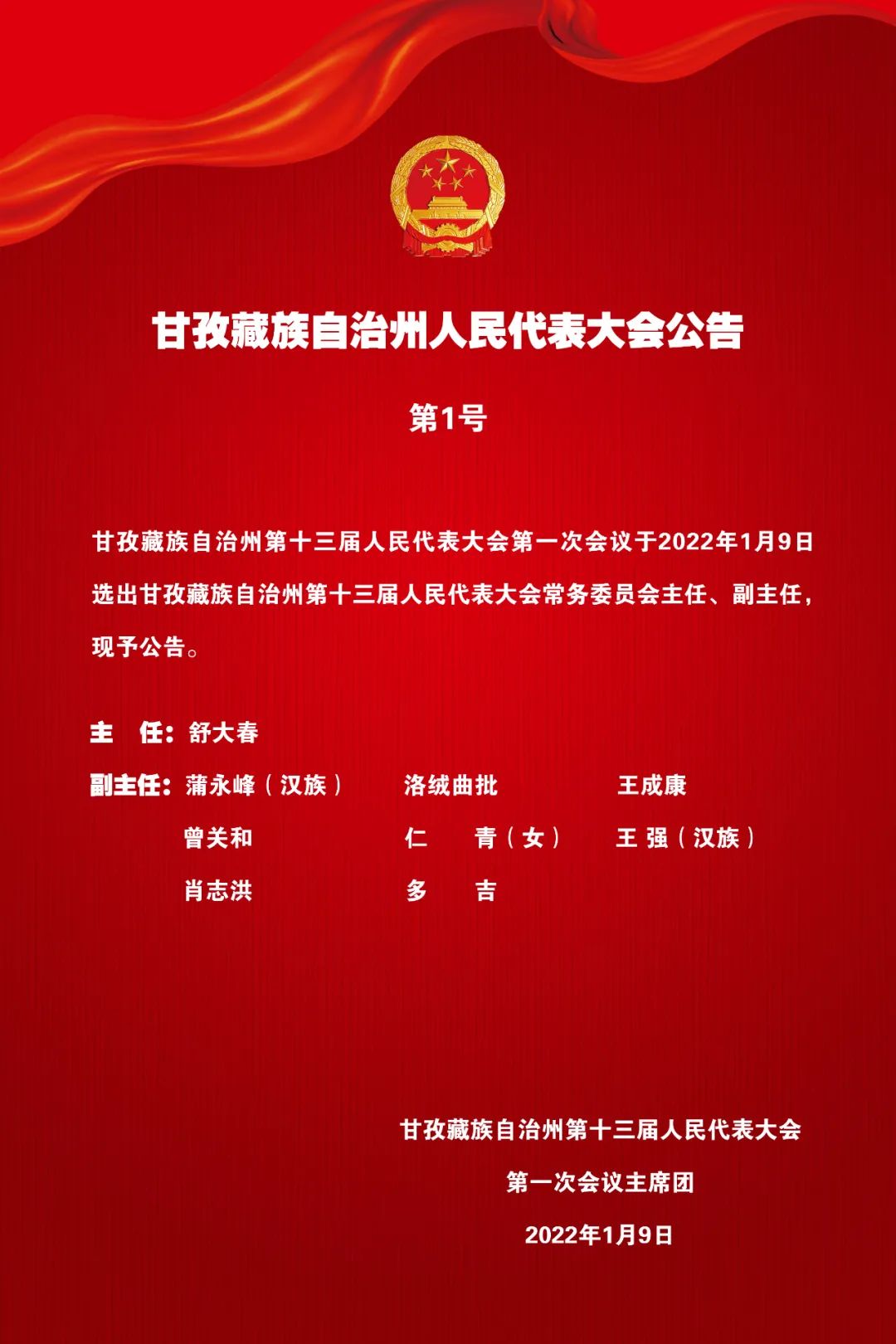 甘孜藏族自治州人民代表大会公告

第1号

甘孜藏族自治州第十三届人民代表大会第一次会议于2022年1月9日选出甘孜藏族自治州第十三届人民代表大会常务委员会主任、副主任，现予公告。

主　任：舒大春

副主任：蒲永峰（汉族）　洛绒曲批　王成康
曾关和　仁　青（女）　王　强（汉族）
肖志洪　多　吉

甘孜藏族自治州第十三届人民代表大会
第一次会议主席团
2022年1月9日